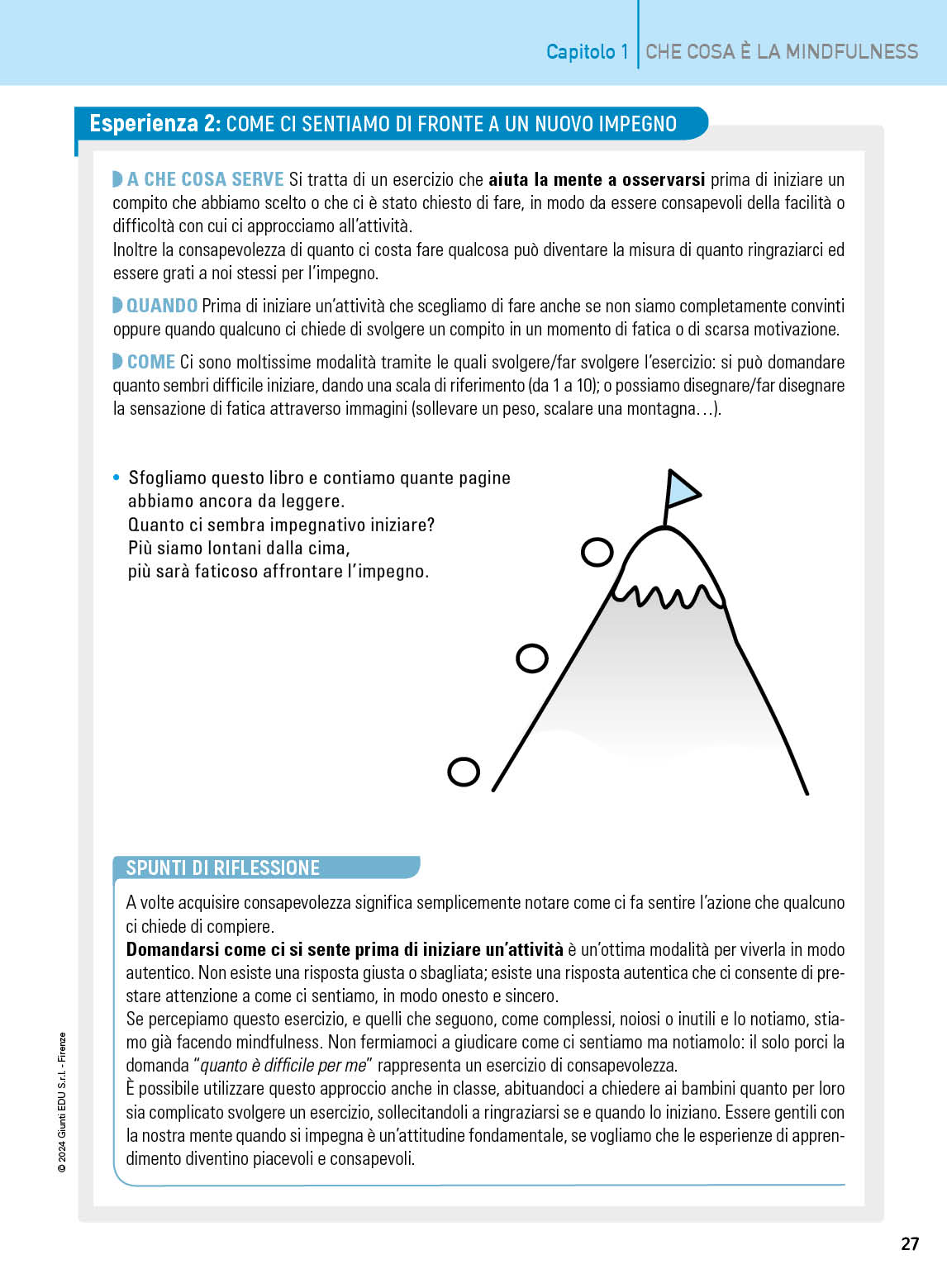 Capitolo 1 | CHE COSA È LA MINDFULNESS

Esperienza 2: COME CI SENTIAMO DI FRONTE A UN NUOVO IMPEGNO

A CHE COSA SERVE Si tratta di un esercizio che aiuta la mente a osservarsi prima di iniziare un compito che abbiamo scelto o che ci è stato chiesto di fare, in modo da essere consapevoli della facilità o difficoltà con cui ci approcciamo all'attività.
Inoltre la consapevolezza di quanto ci costa fare qualcosa può diventare la misura di quanto ringraziarci ed essere grati a noi stessi per l'impegno.

QUANDO Prima di iniziare un'attività che scegliamo di fare anche se non siamo completamente convinti oppure quando qualcuno ci chiede di svolgere un compito in un momento di fatica o di scarsa motivazione.

COME Ci sono moltissime modalità tramite le quali svolgere/far svolgere l'esercizio: si può domandare quanto sembri difficile iniziare, dando una scala di riferimento (da 1 a 10); o possiamo disegnare/far disegnare la sensazione di fatica attraverso immagini (sollevare un peso, scalare una montagna…).

• Sfogliamo questo libro e contiamo quante pagine abbiamo ancora da leggere.
Quanto ci sembra impegnativo iniziare?
Più siamo lontani dalla cima,
più sarà faticoso affrontare l'impegno.

SPUNTI DI RIFLESSIONE
A volte acquisire consapevolezza significa semplicemente notare come ci fa sentire l'azione che qualcuno ci chiede di compiere.
Domandarsi come ci si sente prima di iniziare un'attività è un'ottima modalità per viverla in modo autentico. Non esiste una risposta giusta o sbagliata; esiste una risposta autentica che ci consente di prestare attenzione a come ci sentiamo, in modo onesto e sincero.
Se percepiamo questo esercizio, e quelli che seguono, come complessi, noiosi o inutili e lo notiamo, stiamo già facendo mindfulness. Non fermiamoci a giudicare come ci sentiamo ma notiamolo: il solo porci la domanda "quanto è difficile per me" rappresenta un esercizio di consapevolezza.
È possibile utilizzare questo approccio anche in classe, abituandoci a chiedere ai bambini quanto per loro sia complicato svolgere un esercizio, sollecitandoli a ringraziarsi se e quando lo iniziano. Essere gentili con la nostra mente quando si impegna è un'attitudine fondamentale, se vogliamo che le esperienze di apprendimento diventino piacevoli e consapevoli.

© 2024 Giunti EDU S.r.l. - Firenze

27